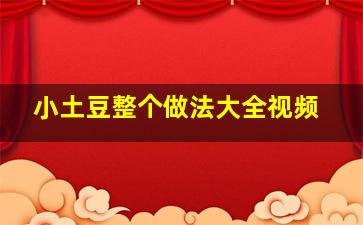 小土豆整个做法大全视频